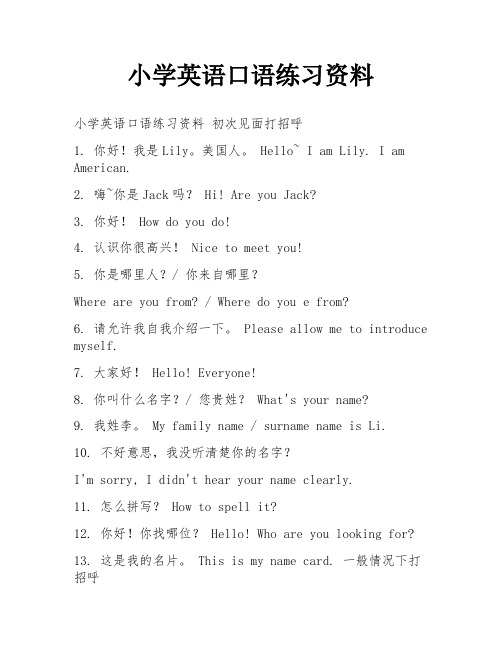 小学英语口语练习资料

小学英语口语练习资料 初次见面打招呼

1. 你好！我是Lily。美国人。 Hello~ I am Lily. I am American.

2. 嗨~你是Jack吗？ Hi! Are you Jack?

3. 你好！ How do you do!

4. 认识你很高兴！ Nice to meet you!

5. 你是哪里人？/ 你来自哪里？

Where are you from? / Where do you e from?

6. 请允许我自我介绍一下。 Please allow me to introduce myself.

7. 大家好！ Hello! Everyone!

8. 你叫什么名字？/ 您贵姓？ What's your name?

9. 我姓李。 My family name / surname name is Li.

10. 不好意思，我没听清楚你的名字？

I'm sorry, I didn't hear your name clearly.

11. 怎么拼写？ How to spell it?

12. 你好！你找哪位？ Hello! Who are you looking for?

13. 这是我的名片。 This is my name card. 一般情况下打招呼